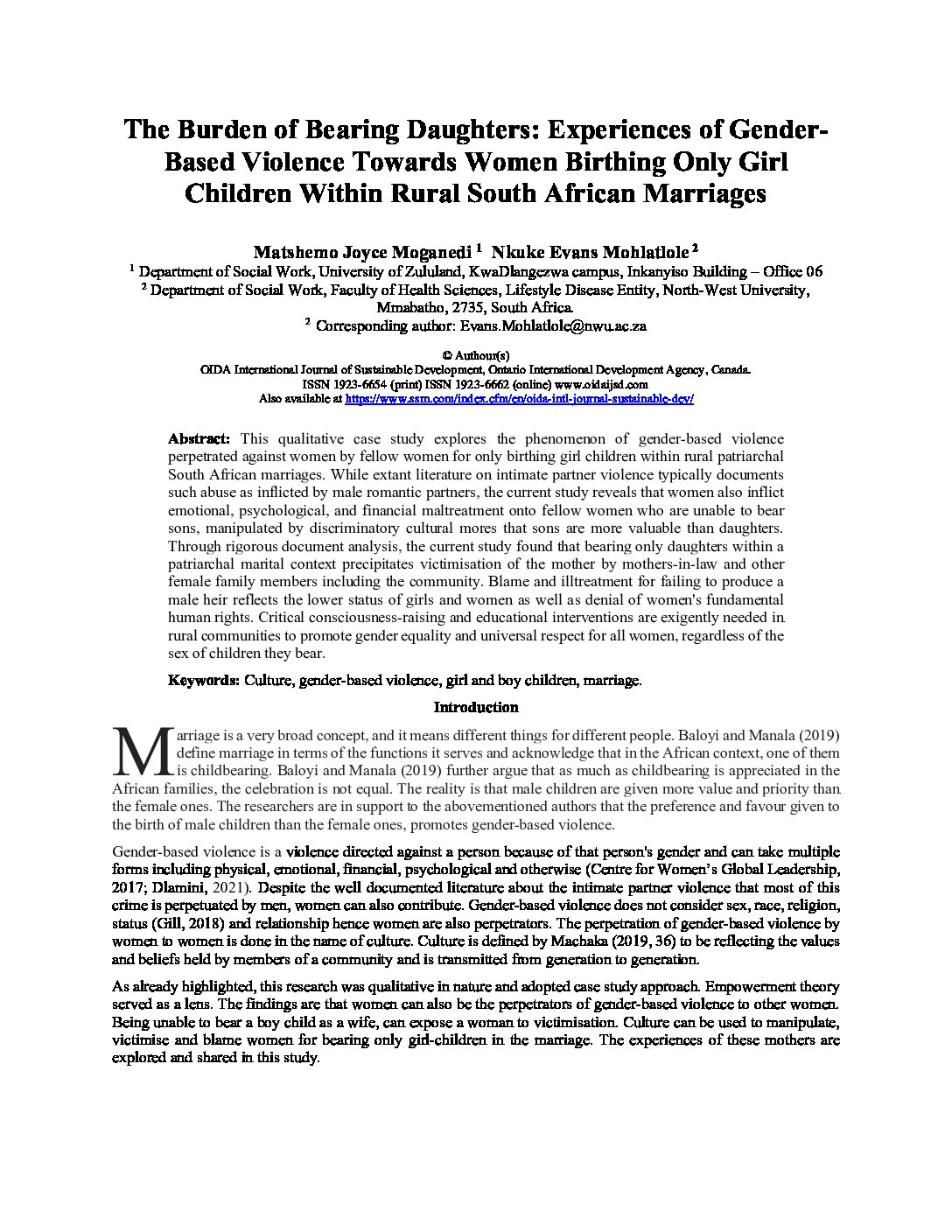 The Burden of Bearing Daughters: Experiences of Gender-Based Violence Towards Women Birthing Only Girl Children Within Rural South African Marriages

Matshemo Joyce Moganedi $^1$ Nkuke Evans Mohlatlole $^2$
$^1$ Department of Social Work, University of Zululand, KwaDlangezwa campus, Inkanyiso Building – Office 06
$^2$ Department of Social Work, Faculty of Health Sciences, Lifestyle Disease Entity, North-West University, Mmabatho, 2735, South Africa.
$^2$ Corresponding author: Evans.Mohlatlole@nwu.ac.za

© Authour(s)
OIDA International Journal of Sustainable Development, Ontario International Development Agency, Canada.
ISSN 1923-6654 (print) ISSN 1923-6662 (online) www.oidaijsd.com
Also available at https://www.ssrn.com/index.cfm/en/oida-intl-journal-sustainable-dev/

Abstract: This qualitative case study explores the phenomenon of gender-based violence perpetrated against women by fellow women for only birthing girl children within rural patriarchal South African marriages. While extant literature on intimate partner violence typically documents such abuse as inflicted by male romantic partners, the current study reveals that women also inflict emotional, psychological, and financial maltreatment onto fellow women who are unable to bear sons, manipulated by discriminatory cultural mores that sons are more valuable than daughters. Through rigorous document analysis, the current study found that bearing only daughters within a patriarchal marital context precipitates victimisation of the mother by mothers-in-law and other female family members including the community. Blame and illtreatment for failing to produce a male heir reflects the lower status of girls and women as well as denial of women's fundamental human rights. Critical consciousness-raising and educational interventions are exigently needed in rural communities to promote gender equality and universal respect for all women, regardless of the sex of children they bear.

Keywords: Culture, gender-based violence, girl and boy children, marriage.

Introduction

Marriage is a very broad concept, and it means different things for different people. Baloyi and Manala (2019) define marriage in terms of the functions it serves and acknowledge that in the African context, one of them is childbearing. Baloyi and Manala (2019) further argue that as much as childbearing is appreciated in the African families, the celebration is not equal. The reality is that male children are given more value and priority than the female ones. The researchers are in support to the abovementioned authors that the preference and favour given to the birth of male children than the female ones, promotes gender-based violence.

Gender-based violence is a violence directed against a person because of that person's gender and can take multiple forms including physical, emotional, financial, psychological and otherwise (Centre for Women's Global Leadership, 2017; Dlamini, 2021). Despite the well documented literature about the intimate partner violence that most of this crime is perpetuated by men, women can also contribute. Gender-based violence does not consider sex, race, religion, status (Gill, 2018) and relationship hence women are also perpetrators. The perpetration of gender-based violence by women to women is done in the name of culture. Culture is defined by Machaka (2019, 36) to be reflecting the values and beliefs held by members of a community and is transmitted from generation to generation.

As already highlighted, this research was qualitative in nature and adopted case study approach. Empowerment theory served as a lens. The findings are that women can also be the perpetrators of gender-based violence to other women. Being unable to bear a boy child as a wife, can expose a woman to victimisation. Culture can be used to manipulate, victimise and blame women for bearing only girl-children in the marriage. The experiences of these mothers are explored and shared in this study.